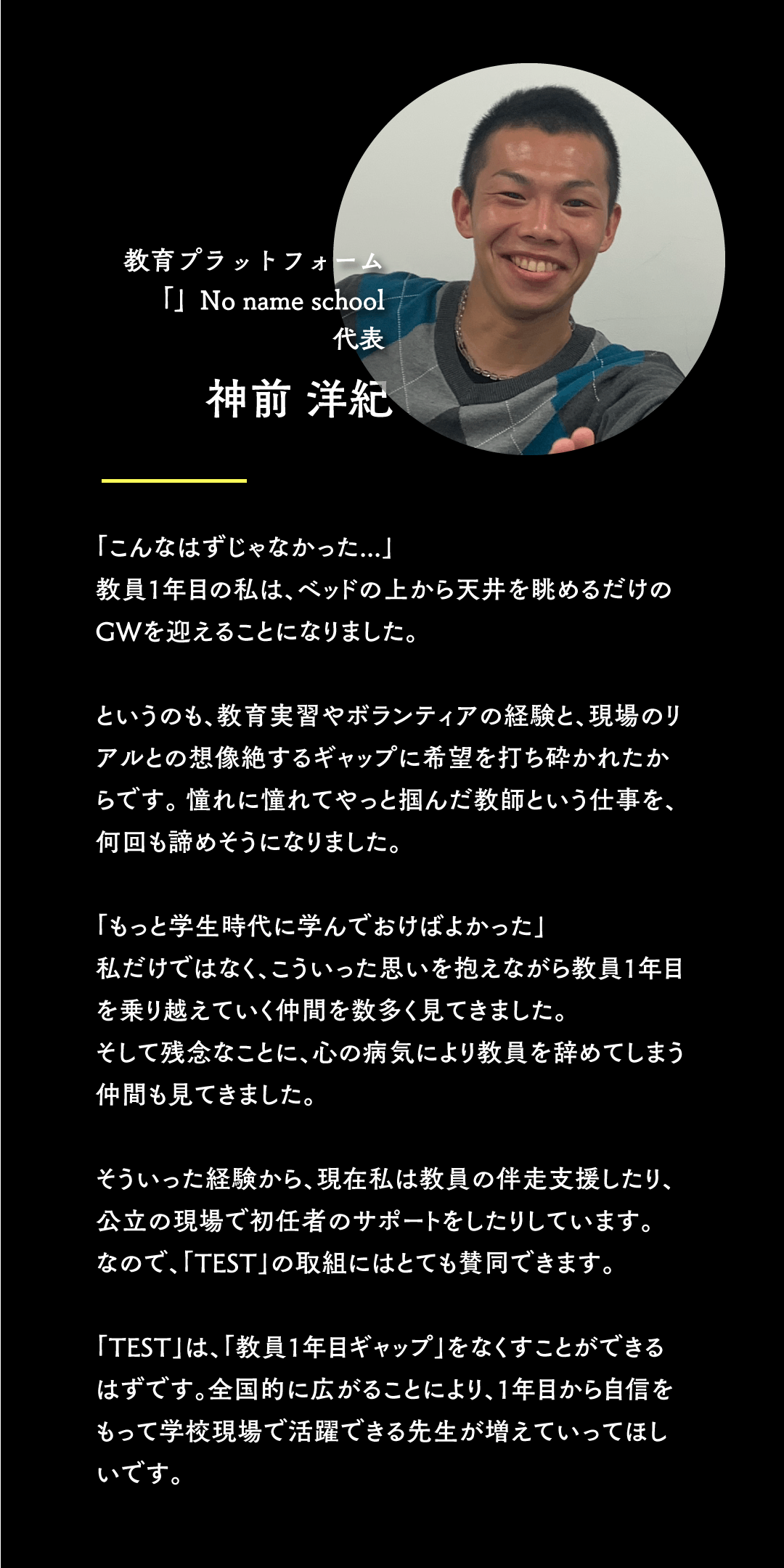 教育プラットフォーム
「」No name school
代表
神前 洋紀

「こんなはずじゃなかった...」
教員1年目の私は、ベッドの上から天井を眺めるだけのGWを迎えることになりました。

というのも、教育実習やボランティアの経験と、現場のリアルとの想像絶するギャップに希望を打ち砕かれたからです。憧れに憧れてやっと掴んだ教師という仕事を、何回も諦めそうになりました。

「もっと学生時代に学んでおけばよかった」
私だけではなく、こういった思いを抱えながら教員1年目を乗り越えていく仲間を数多く見てきました。
そして残念なことに、心の病気により教員を辞めてしまう仲間も見てきました。

そういった経験から、現在私は教員の伴走支援したり、公立の現場で初任者のサポートをしたりしています。
なので、「TEST」の取組にはとても賛同できます。

「TEST」は、「教員1年目ギャップ」をなくすことができるはずです。全国的に広がることにより、1年目から自信をもって学校現場で活躍できる先生が増えていってほしいです。